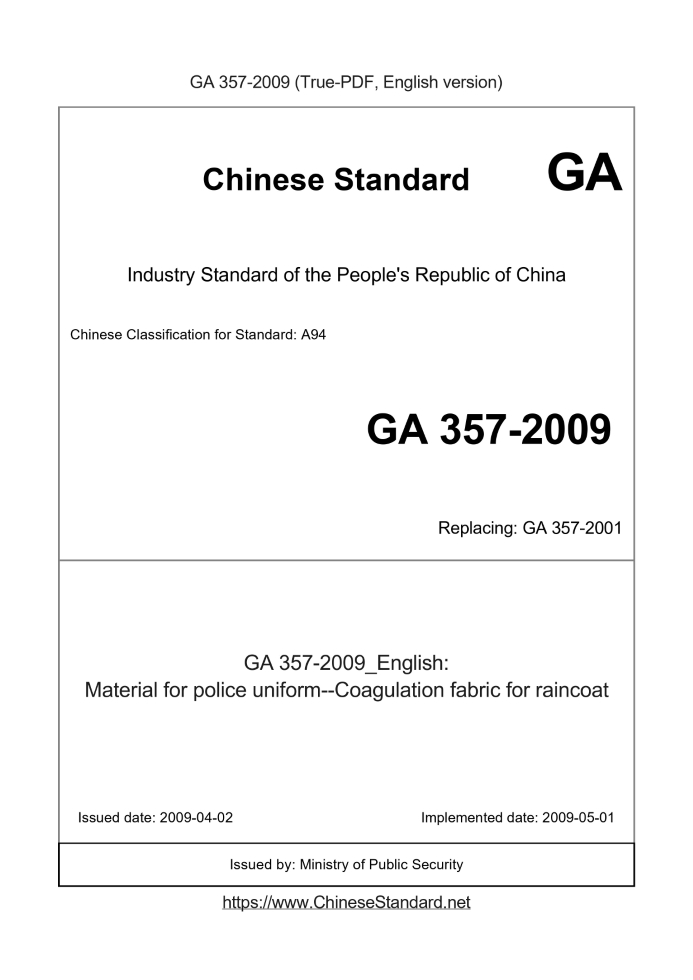 GA 357-2009 (True-PDF, English version)

Chinese Standard

GA

Industry Standard of the People's Republic of China

Chinese Classification for Standard: A94

GA 357-2009

Replacing: GA 357-2001

GA 357-2009_English:
Material for police uniform--Coagulation fabric for raincoat

Issued date: 2009-04-02

Implemented date: 2009-05-01

Issued by: Ministry of Public Security

https://www.ChineseStandard.net